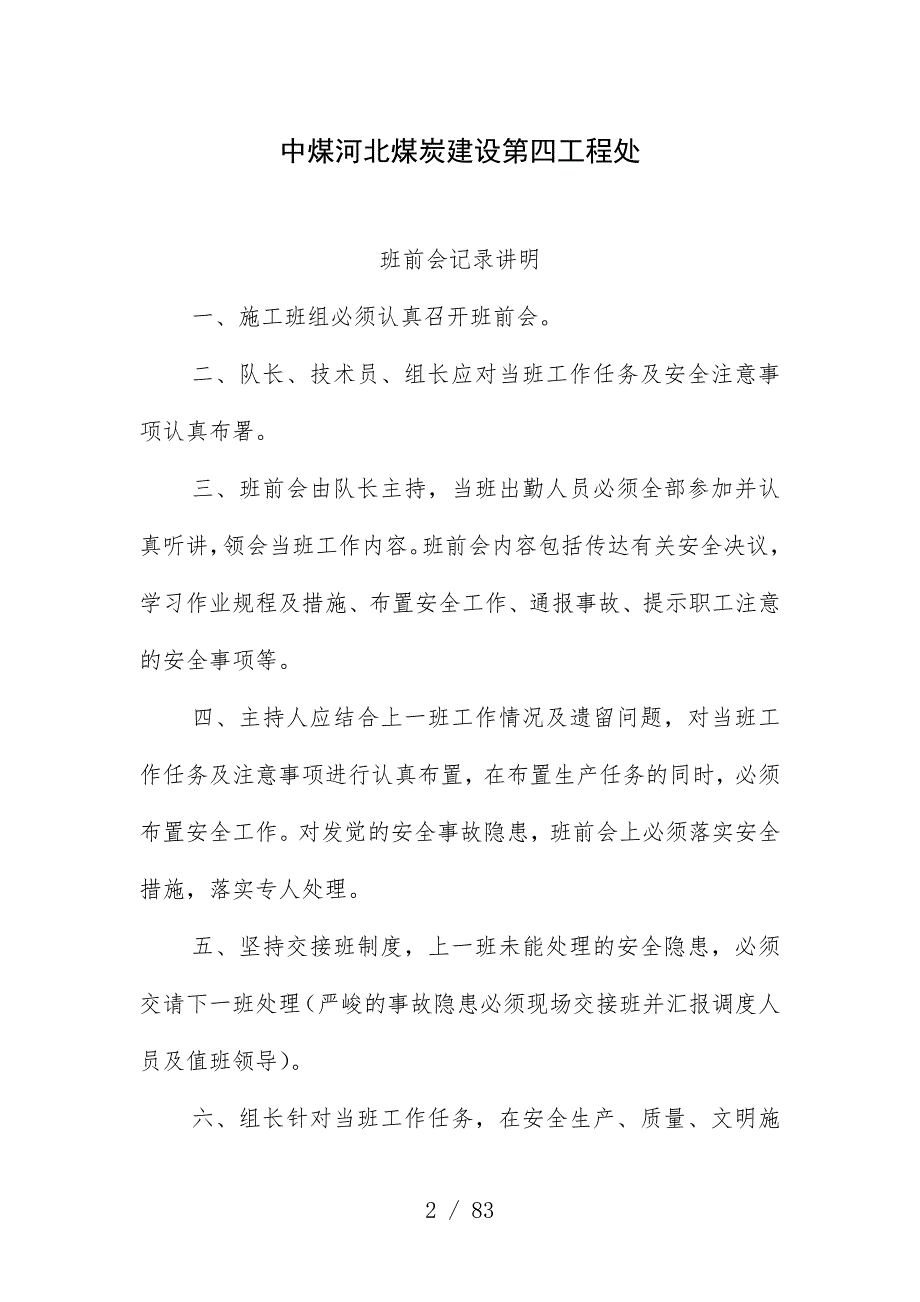 中煤河北煤炭建设第四工程处

班前会记录讲明

一、施工班组必须认真召开班前会。

二、队长、技术员、组长应对当班工作任务及安全注意事项认真布署。

三、班前会由队长主持，当班出勤人员必须全部参加并认真听讲，领会当班工作内容。班前会内容包括传达有关安全决议，学习作业规程及措施、布置安全工作、通报事故、提示职工注意的安全事项等。

四、主持人应结合上一班工作情况及遗留问题，对当班工作任务及注意事项进行认真布置，在布置生产任务的同时，必须布置安全工作。对发觉的安全事故隐患，班前会上必须落实安全措施，落实专人处理。

五、坚持交接班制度，上一班未能处理的安全隐患，必须交请下一班处理（严峻的事故隐患必须现场交接班并汇报调度人员及值班领导）。

六、组长针对当班工作任务，在安全生产、质量、文明施

2 / 83